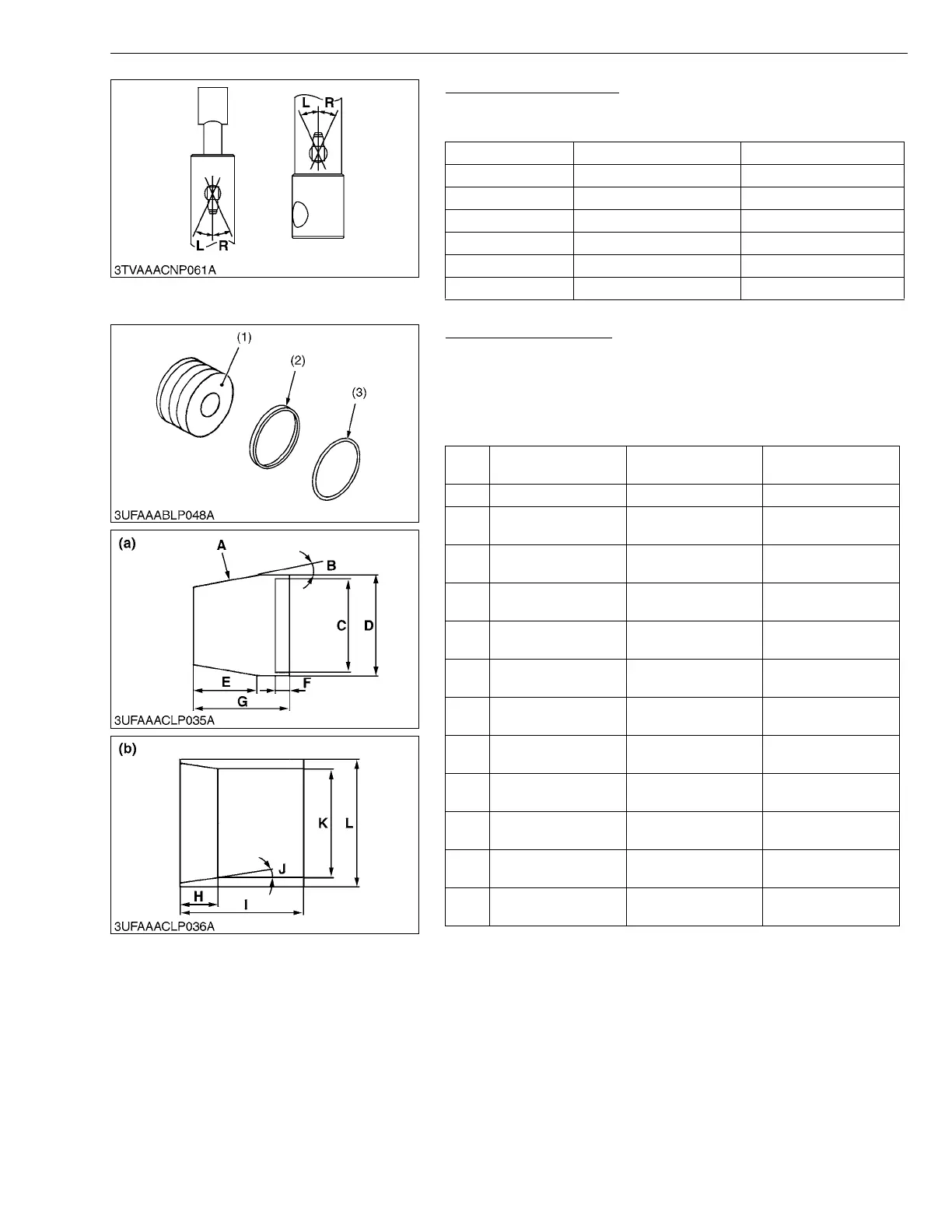 L R

L R

3TVAAACNP061A

(1)

(2)

(3)

3UFAAABLP048A

(a)

A

B

C

D

E

F

G

3UFAAACLP035A

(b)

K

L

J

H

I

3UFAAACLP036A